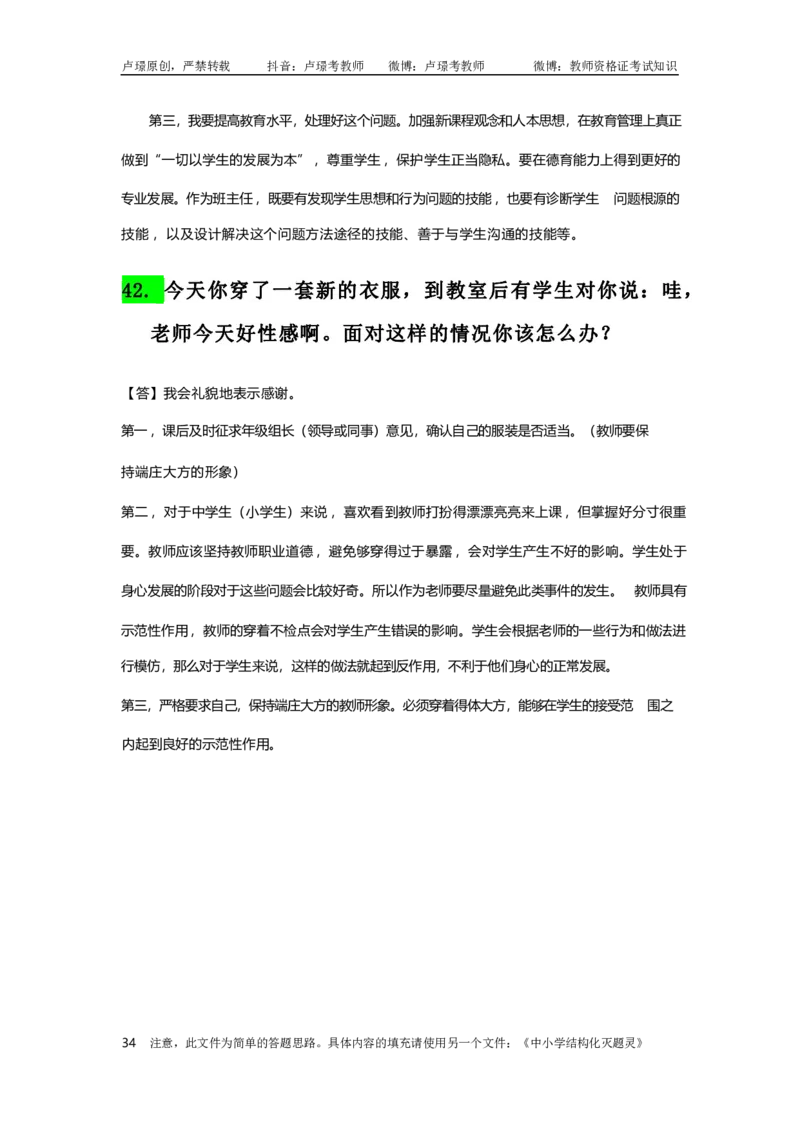 卢璟原创，严禁转载　　抖音：卢璟考教师　　微博：卢璟考教师　　微博：教师资格证考试知识

第三，我要提高教育水平，处理好这个问题。加强新课程观念和人本思想，在教育管理上真正做到“一切以学生的发展为本”，尊重学生，保护学生正当隐私。要在德育能力上得到更好的专业发展。作为班主任，既要有发现学生思想和行为问题的技能，也要有诊断学生 问题根源的技能，以及设计解决这个问题方法途径的技能、善于与学生沟通的技能等。

42. 今天你穿了一套新的衣服，到教室后有学生对你说：哇，老师今天好性感啊。面对这样的情况你该怎么办？

【答】我会礼貌地表示感谢。

第一，课后及时征求年级组长（领导或同事）意见，确认自己的服装是否适当。（教师要保持端庄大方的形象）

第二，对于中学生（小学生）来说，喜欢看到教师打扮得漂漂亮亮来上课，但掌握好分寸很重要。教师应该坚持教师职业道德，避免够穿得过于暴露，会对学生产生不好的影响。学生处于身心发展的阶段对于这些问题会比较好奇。所以作为老师要尽量避免此类事件的发生。 教师具有示范性作用，教师的穿着不检点会对学生产生错误的影响。学生会根据老师的一些行为和做法进行模仿，那么对于学生来说，这样的做法就起到反作用，不利于他们身心的正常发展。

第三，严格要求自己，保持端庄大方的教师形象。必须穿着得体大方，能够在学生的接受范 围之内起到良好的示范性作用。

34　注意，此文件为简单的答题思路。具体内容的填充请使用另一个文件：《中小学结构化灭题灵》